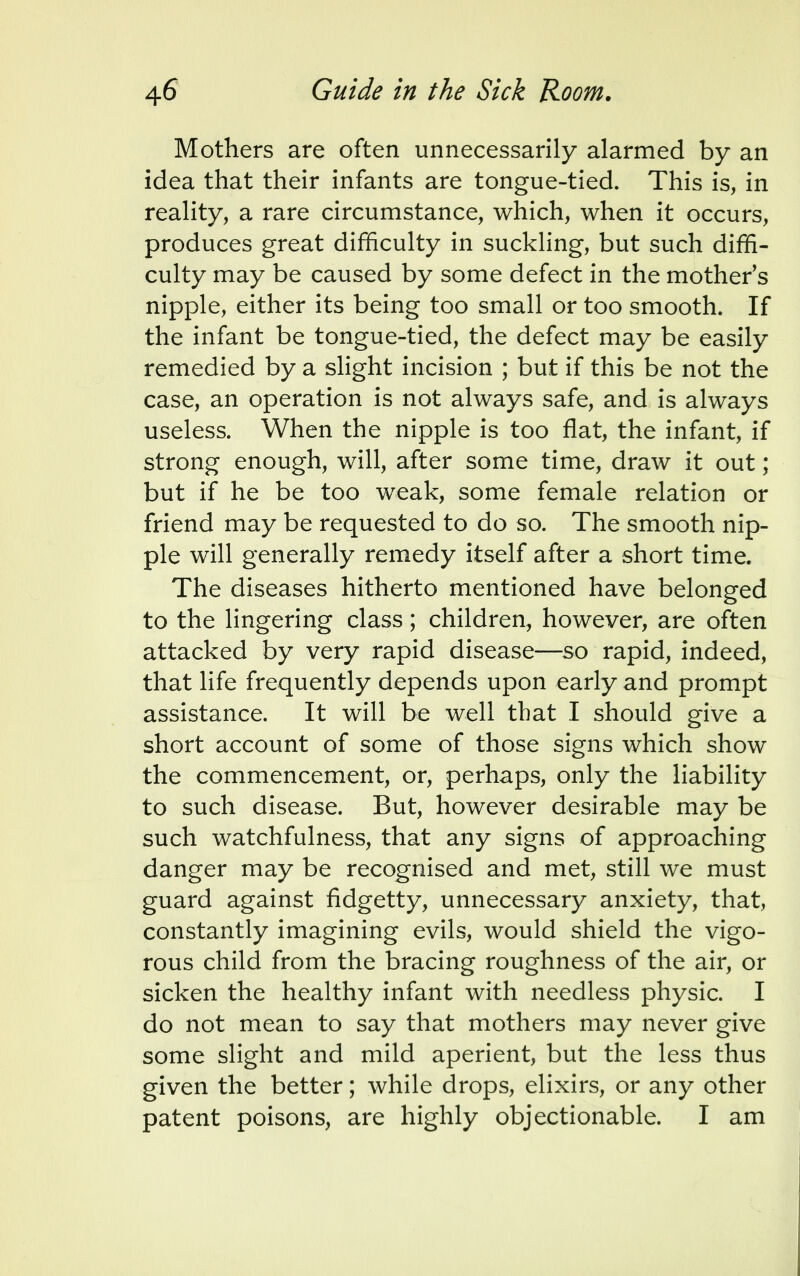 46 Guide in the Sick Room.

Mothers are often unnecessarily alarmed by an idea that their infants are tongue-tied. This is, in reality, a rare circumstance, which, when it occurs, produces great difficulty in suckling, but such difficulty may be caused by some defect in the mother's nipple, either its being too small or too smooth. If the infant be tongue-tied, the defect may be easily remedied by a slight incision ; but if this be not the case, an operation is not always safe, and is always useless. When the nipple is too flat, the infant, if strong enough, will, after some time, draw it out; but if he be too weak, some female relation or friend may be requested to do so. The smooth nipple will generally remedy itself after a short time.

The diseases hitherto mentioned have belonged to the lingering class; children, however, are often attacked by very rapid disease—so rapid, indeed, that life frequently depends upon early and prompt assistance. It will be well that I should give a short account of some of those signs which show the commencement, or, perhaps, only the liability to such disease. But, however desirable may be such watchfulness, that any signs of approaching danger may be recognised and met, still we must guard against fidgetty, unnecessary anxiety, that, constantly imagining evils, would shield the vigorous child from the bracing roughness of the air, or sicken the healthy infant with needless physic. I do not mean to say that mothers may never give some slight and mild aperient, but the less thus given the better; while drops, elixirs, or any other patent poisons, are highly objectionable. I am